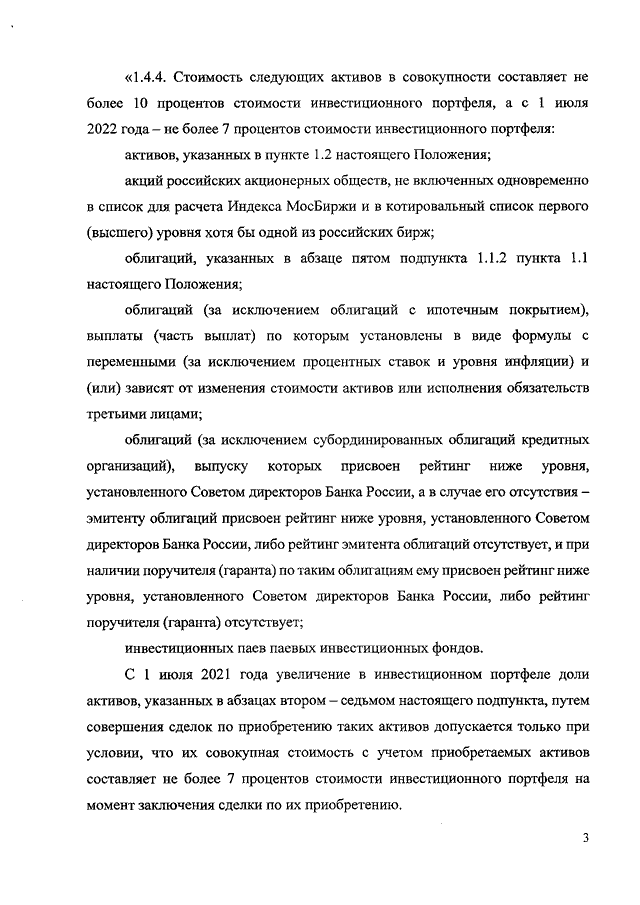 «1.4.4. Стоимость следующих активов в совокупности составляет не более 10 процентов стоимости инвестиционного портфеля, а с 1 июля 2022 года – не более 7 процентов стоимости инвестиционного портфеля:

активов, указанных в пункте 1.2 настоящего Положения;

акций российских акционерных обществ, не включенных одновременно в список для расчета Индекса МосБиржи и в котировальный список первого (высшего) уровня хотя бы одной из российских бирж;

облигаций, указанных в абзаце пятом подпункта 1.1.2 пункта 1.1 настоящего Положения;

облигаций (за исключением облигаций с ипотечным покрытием), выплаты (часть выплат) по которым установлены в виде формулы с переменными (за исключением процентных ставок и уровня инфляции) и (или) зависят от изменения стоимости активов или исполнения обязательств третьими лицами;

облигаций (за исключением субординированных облигаций кредитных организаций), выпуску которых присвоен рейтинг ниже уровня, установленного Советом директоров Банка России, а в случае его отсутствия – эмитенту облигаций присвоен рейтинг ниже уровня, установленного Советом директоров Банка России, либо рейтинг эмитента облигаций отсутствует, и при наличии поручителя (гаранта) по таким облигациям ему присвоен рейтинг ниже уровня, установленного Советом директоров Банка России, либо рейтинг поручителя (гаранта) отсутствует;

инвестиционных паев паевых инвестиционных фондов.

С 1 июля 2021 года увеличение в инвестиционном портфеле доли активов, указанных в абзацах втором – седьмом настоящего подпункта, путем совершения сделок по приобретению таких активов допускается только при условии, что их совокупная стоимость с учетом приобретаемых активов составляет не более 7 процентов стоимости инвестиционного портфеля на момент заключения сделки по их приобретению.

3